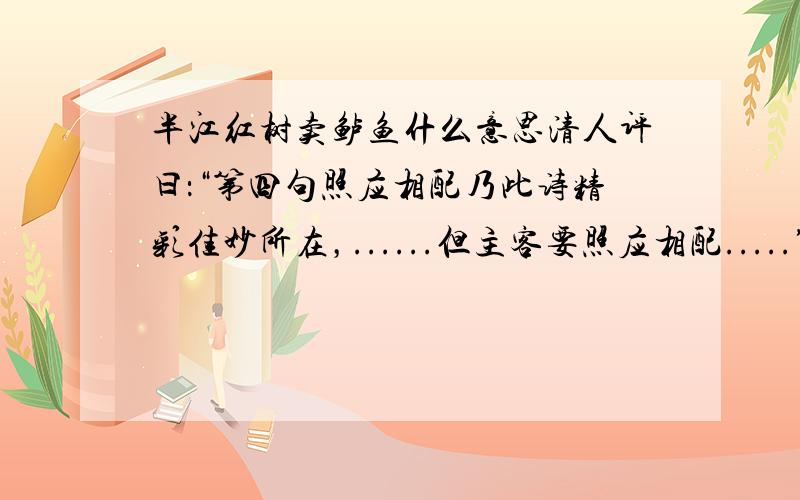 半江红树卖鲈鱼什么意思清人评曰:“第四句照应相配乃此诗精彩佳妙所在,......但主客要照应相配.....”